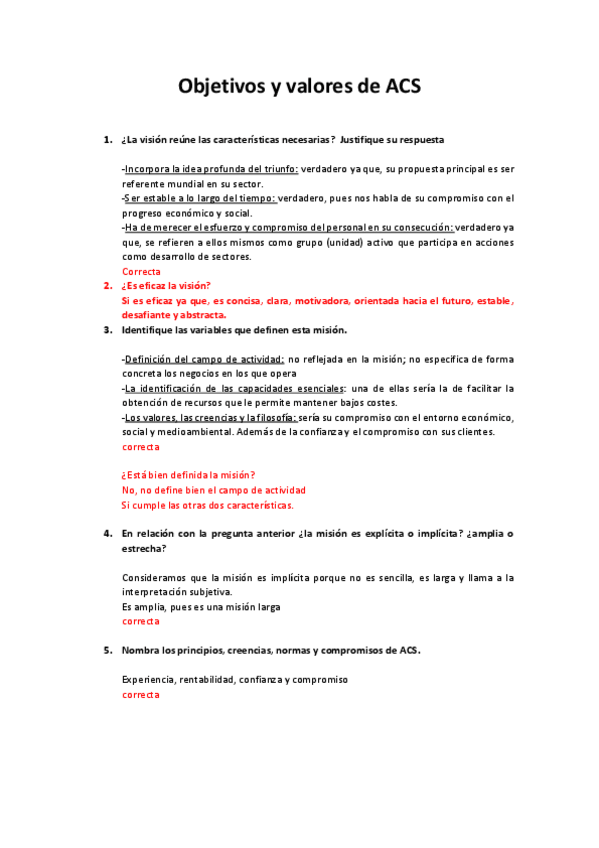 Objetivos y valores de ACS

1. ¿La visión reúne las características necesarias? Justifique su respuesta

-Incorpora la idea profunda del triunfo: verdadero ya que, su propuesta principal es ser referente mundial en su sector.
-Ser estable a lo largo del tiempo: verdadero, pues nos habla de su compromiso con el progreso económico y social.
-Ha de merecer el esfuerzo y compromiso del personal en su consecución: verdadero ya que, se refieren a ellos mismos como grupo (unidad) activo que participa en acciones como desarrollo de sectores.
Correcta

2. ¿Es eficaz la visión?
Si es eficaz ya que, es concisa, clara, motivadora, orientada hacia el futuro, estable, desafiante y abstracta.

3. Identifique las variables que definen esta misión.

-Definición del campo de actividad: no reflejada en la misión; no especifica de forma concreta los negocios en los que opera
-La identificación de las capacidades esenciales: una de ellas sería la de facilitar la obtención de recursos que le permite mantener bajos costes.
-Los valores, las creencias y la filosofía: sería su compromiso con el entorno económico, social y medioambiental. Además de la confianza y el compromiso con sus clientes.
correcta

¿Está bien definida la misión?
No, no define bien el campo de actividad
Si cumple las otras dos características.

4. En relación con la pregunta anterior ¿la misión es explícita o implícita? ¿amplia o estrecha?

Consideramos que la misión es implícita porque no es sencilla, es larga y llama a la interpretación subjetiva.
Es amplia, pues es una misión larga
correcta

5. Nombra los principios, creencias, normas y compromisos de ACS.

Experiencia, rentabilidad, confianza y compromiso
correcta